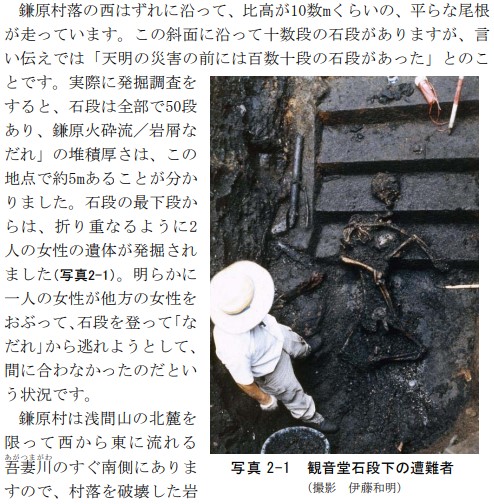 鎌原村落の西はずれに沿って、比高が10数mくらいの、平らな尾根が走っています。この斜面に沿って十数段の石段がありますが、言い伝えでは「天明の災害の前には百数十段の石段があった」とのことです。実際に発掘調査をすると、石段は全部で50段あり、鎌原火砕流／岩屑なだれ」の堆積厚さは、この地点で約5mあることが分かりました。石段の最下段からは、折り重なるように2人の女性の遺体が発掘されました(写真2-1)。明らかに一人の女性が他方の女性をおぶって、石段を登って「なだれ」から逃れようとして、間に合わなかったのだという状況です。

鎌原村は浅間山の北麓を限って西から東に流れる吾妻川（あがつまがわ）のすぐ南側にありますので、村落を破壊した岩

写真 2-1　観音堂石段下の遭難者
(撮影　伊藤和明)